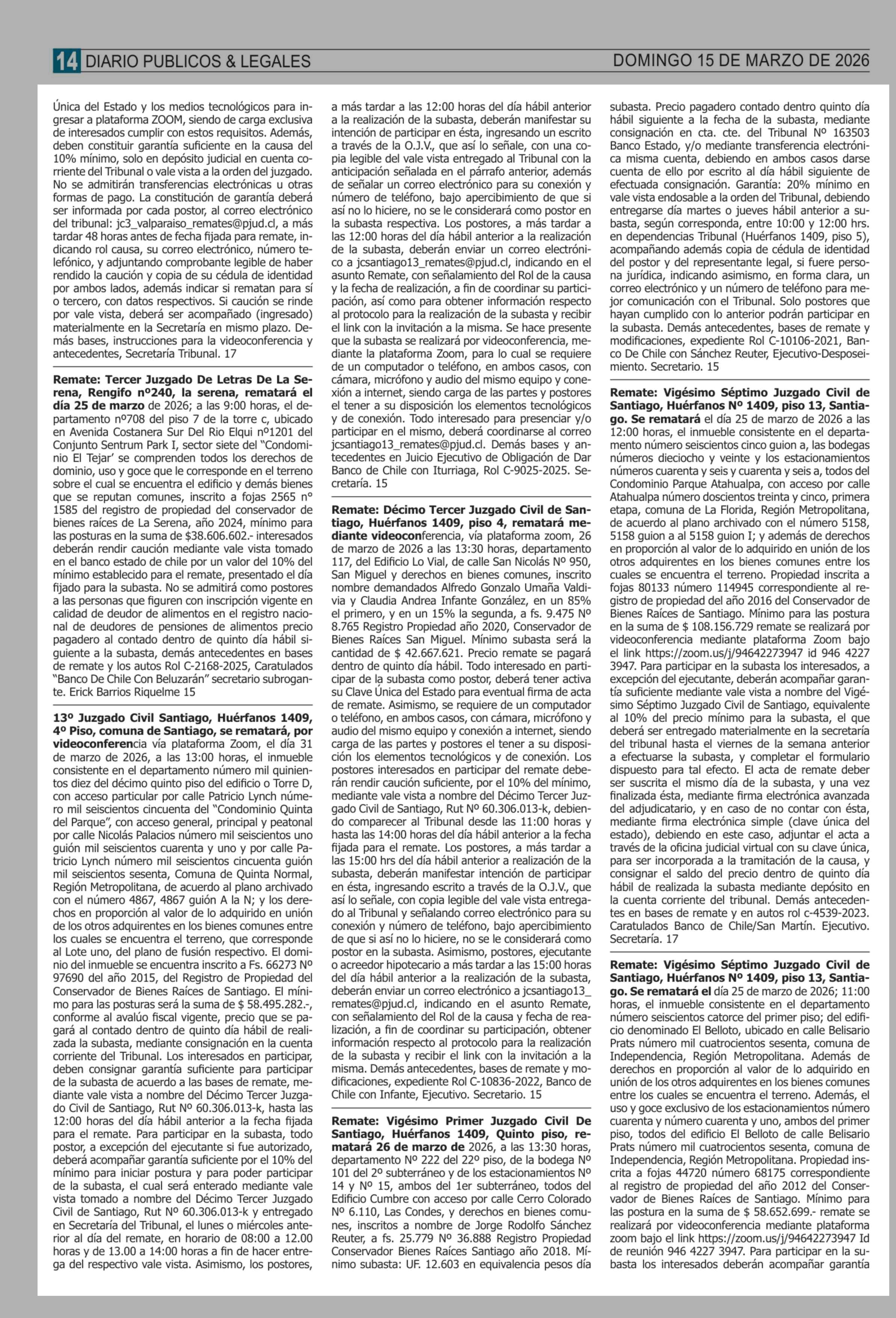 14 DIARIO PUBLICOS & LEGALES

DOMINGO 15 DE MARZO DE 2026

Única del Estado y los medios tecnológicos para ingresar a plataforma ZOOM, siendo de carga exclusiva de interesados cumplir con estos requisitos. Además, deben constituir garantía suficiente en la causa del 10% mínimo, solo en depósito judicial en cuenta corriente del Tribunal o vale vista a la orden del juzgado. No se admitirán transferencias electrónicas u otras formas de pago. La constitución de garantía deberá ser informada por cada postor, al correo electrónico del tribunal: jc3_valparaiso_remates@pjud.cl, a más tardar 48 horas antes de fecha fijada para remate, indicando rol causa, su correo electrónico, número telefónico, y adjuntando comprobante legible de haber rendido la caución y copia de su cédula de identidad por ambos lados, además indicar si rematan para sí o tercero, con datos respectivos. Si caución se rinde por vale vista, deberá ser acompañado (ingresado) materialmente en la Secretaría en mismo plazo. Demás bases, instrucciones para la videoconferencia y antecedentes, Secretaría Tribunal. 17

Remate: Tercer Juzgado De Letras De La Serena, Rengifo nº240, la serena, rematará el día 25 de marzo de 2026; a las 9:00 horas, el departamento nº708 del piso 7 de la torre c, ubicado en Avenida Costanera Sur Del Rio Elqui nº1201 del Conjunto Sentrum Park I, sector siete del "Condominio El Tejar' se comprenden todos los derechos de dominio, uso y goce que le corresponde en el terreno sobre el cual se encuentra el edificio y demás bienes que se reputan comunes, inscrito a fojas 2565 nº 1585 del registro de propiedad del conservador de bienes raíces de La Serena, año 2024, mínimo para las posturas en la suma de $38.606.602.- interesados deberán rendir caución mediante vale vista tomado en el banco estado de chile por un valor del 10% del mínimo establecido para el remate, presentado el día fijado para la subasta. No se admitirá como postores a las personas que figuren con inscripción vigente en calidad de deudor de alimentos en el registro nacional de deudores de pensiones de alimentos precio pagadero al contado dentro de quinto día hábil siguiente a la subasta, demás antecedentes en bases de remate y los autos Rol C-2168-2025, Caratulados "Banco De Chile Con Beluzarán" secretario subrogante. Erick Barrios Riquelme 15

13º Juzgado Civil Santiago, Huérfanos 1409, 4º Piso, comuna de Santiago, se rematará, por videoconferencia vía plataforma Zoom, el día 31 de marzo de 2026, a las 13:00 horas, el inmueble consistente en el departamento número mil quinientos diez del décimo quinto piso del edificio o Torre D, con acceso particular por calle Patricio Lynch número mil seiscientos cincuenta del "Condominio Quinta del Parque", con acceso general, principal y peatonal por calle Nicolás Palacios número mil seiscientos uno guión mil seiscientos cuarenta y uno y por calle Patricio Lynch número mil seiscientos cincuenta guión mil seiscientos sesenta, Comuna de Quinta Normal, Región Metropolitana, de acuerdo al plano archivado con el número 4867, 4867 guión A la N; y los derechos en proporción al valor de lo adquirido en unión de los otros adquirentes en los bienes comunes entre los cuales se encuentra el terreno, que corresponde al Lote uno, del plano de fusión respectivo. El dominio del inmueble se encuentra inscrito a Fs. 66273 Nº 97690 del año 2015, del Registro de Propiedad del Conservador de Bienes Raíces de Santiago. El mínimo para las posturas será la suma de $ 58.495.282.-, conforme al avalúo fiscal vigente, precio que se pagará al contado dentro de quinto día hábil de realizada la subasta, mediante consignación en la cuenta corriente del Tribunal. Los interesados en participar, deben consignar garantía suficiente para participar de la subasta de acuerdo a las bases de remate, mediante vale vista a nombre del Décimo Tercer Juzgado Civil de Santiago, Rut Nº 60.306.013-k, hasta las 12:00 horas del día hábil anterior a la fecha fijada para el remate. Para participar en la subasta, todo postor, a excepción del ejecutante si fue autorizado, deberá acompañar garantía suficiente por el 10% del mínimo para iniciar postura y para poder participar de la subasta, el cual será enterado mediante vale vista tomado a nombre del Décimo Tercer Juzgado Civil de Santiago, Rut Nº 60.306.013-k y entregado en Secretaría del Tribunal, el lunes o miércoles anterior al día del remate, en horario de 08:00 a 12.00 horas y de 13.00 a 14:00 horas a fin de hacer entrega del respectivo vale vista. Asimismo, los postores, a más tardar a las 12:00 horas del día hábil anterior a la realización de la subasta, deberán manifestar su intención de participar en ésta, ingresando un escrito a través de la O.J.V., que así lo señale, con una copia legible del vale vista entregado al Tribunal con la anticipación señalada en el párrafo anterior, además de señalar un correo electrónico para su conexión y número de teléfono, bajo apercibimiento de que si así no lo hiciere, no se le considerará como postor en la subasta respectiva. Los postores, a más tardar a las 12:00 horas del día hábil anterior a la realización de la subasta, deberán enviar un correo electrónico a jcsantiago13_remates@pjud.cl, indicando en el asunto Remate, con señalamiento del Rol de la causa y la fecha de realización, a fin de coordinar su participación, así como para obtener información respecto al protocolo para la realización de la subasta y recibir el link con la invitación a la misma. Se hace presente que la subasta se realizará por videoconferencia, mediante la plataforma Zoom, para lo cual se requiere de un computador o teléfono, en ambos casos, con cámara, micrófono y audio del mismo equipo y conexión a internet, siendo carga de las partes y postores el tener a su disposición los elementos tecnológicos y de conexión. Todo interesado para presenciar y/o participar en el mismo, deberá coordinarse al correo jcsantiago13_remates@pjud.cl. Demás bases y antecedentes en Juicio Ejecutivo de Obligación de Dar Banco de Chile con Iturriaga, Rol C-9025-2025. Secretaría. 15

Remate: Décimo Tercer Juzgado Civil de Santiago, Huérfanos 1409, piso 4, rematará mediante videoconferencia, vía plataforma zoom, 26 de marzo de 2026 a las 13:30 horas, departamento 117, del Edificio Lo Vial, de calle San Nicolás Nº 950, San Miguel y derechos en bienes comunes, inscrito nombre demandados Alfredo Gonzalo Umaña Valdivia y Claudia Andrea Infante González, en un 85% el primero, y en un 15% la segunda, a fs. 9.475 Nº 8.765 Registro Propiedad año 2020, Conservador de Bienes Raíces San Miguel. Mínimo subasta será la cantidad de $ 42.667.621. Precio remate se pagará dentro de quinto día hábil. Todo interesado en participar de la subasta como postor, deberá tener activa su Clave Única del Estado para eventual firma de acta de remate. Asimismo, se requiere de un computador o teléfono, en ambos casos, con cámara, micrófono y audio del mismo equipo y conexión a internet, siendo carga de las partes y postores el tener a su disposición los elementos tecnológicos y de conexión. Los postores interesados en participar del remate deberán rendir caución suficiente, por el 10% del mínimo, mediante vale vista a nombre del Décimo Tercer Juzgado Civil de Santiago, Rut Nº 60.306.013-k, debiendo comparecer al Tribunal desde las 11:00 horas y hasta las 14:00 horas del día hábil anterior a la fecha fijada para el remate. Los postores, a más tardar a las 15:00 hrs del día hábil anterior a realización de la subasta, deberán manifestar intención de participar en ésta, ingresando escrito a través de la O.J.V., que así lo señale, con copia legible del vale vista entregado al Tribunal y señalando correo electrónico para su conexión y número de teléfono, bajo apercibimiento de que si así no lo hiciere, no se le considerará como postor en la subasta. Asimismo, postores, ejecutante o acreedor hipotecario a más tardar a las 15:00 horas del día hábil anterior a la realización de la subasta, deberán enviar un correo electrónico a jcsantiago13_remates@pjud.cl, indicando en el asunto Remate, con señalamiento del Rol de la causa y fecha de realización, a fin de coordinar su participación, obtener información respecto al protocolo para la realización de la subasta y recibir el link con la invitación a la misma. Demás antecedentes, bases de remate y modificaciones, expediente Rol C-10836-2022, Banco de Chile con Infante, Ejecutivo. Secretario. 15

Remate: Vigésimo Primer Juzgado Civil De Santiago, Huérfanos 1409, Quinto piso, rematará 26 de marzo de 2026, a las 13:30 horas, departamento Nº 222 del 22º piso, de la bodega Nº 101 del 2º subterráneo y de los estacionamientos Nº 14 y Nº 15, ambos del 1er subterráneo, todos del Edificio Cumbre con acceso por calle Cerro Colorado Nº 6.110, Las Condes, y derechos en bienes comunes, inscritos a nombre de Jorge Rodolfo Sánchez Reuter, a fs. 25.779 Nº 36.888 Registro Propiedad Conservador Bienes Raíces Santiago año 2018. Mínimo subasta: UF. 12.603 en equivalencia pesos día subasta. Precio pagadero contado dentro quinto día hábil siguiente a la fecha de la subasta, mediante consignación en cta. cte. del Tribunal Nº 163503 Banco Estado, y/o mediante transferencia electrónica misma cuenta, debiendo en ambos casos darse cuenta de ello por escrito al día hábil siguiente de efectuada consignación. Garantía: 20% mínimo en vale vista endosable a la orden del Tribunal, debiendo entregarse día martes o jueves hábil anterior a subasta, según corresponda, entre 10:00 y 12:00 hrs. en dependencias Tribunal (Huérfanos 1409, piso 5), acompañando además copia de cédula de identidad del postor y del representante legal, si fuere persona jurídica, indicando asimismo, en forma clara, un correo electrónico y un número de teléfono para mejor comunicación con el Tribunal. Solo postores que hayan cumplido con lo anterior podrán participar en la subasta. Demás antecedentes, bases de remate y modificaciones, expediente Rol C-10106-2021, Banco De Chile con Sánchez Reuter, Ejecutivo-Desposeimiento. Secretario. 15

Remate: Vigésimo Séptimo Juzgado Civil de Santiago, Huérfanos Nº 1409, piso 13, Santiago. Se rematará el día 25 de marzo de 2026 a las 12:00 horas, el inmueble consistente en el departamento número seiscientos cinco guion a, las bodegas números dieciocho y veinte y los estacionamientos números cuarenta y seis y cuarenta y seis a, todos del Condominio Parque Atahualpa, con acceso por calle Atahualpa número doscientos treinta y cinco, primera etapa, comuna de La Florida, Región Metropolitana, de acuerdo al plano archivado con el número 5158, 5158 guion a al 5158 guion I; y además de derechos en proporción al valor de lo adquirido en unión de los otros adquirentes en los bienes comunes entre los cuales se encuentra el terreno. Propiedad inscrita a fojas 80133 número 114945 correspondiente al registro de propiedad del año 2016 del Conservador de Bienes Raíces de Santiago. Mínimo para las postura en la suma de $ 108.156.729 remate se realizará por videoconferencia mediante plataforma Zoom bajo el link https://zoom.us/j/94642273947 id 946 4227 3947. Para participar en la subasta los interesados, a excepción del ejecutante, deberán acompañar garantía suficiente mediante vale vista a nombre del Vigésimo Séptimo Juzgado Civil de Santiago, equivalente al 10% del precio mínimo para la subasta, el que deberá ser entregado materialmente en la secretaría del tribunal hasta el viernes de la semana anterior a efectuarse la subasta, y completar el formulario dispuesto para tal efecto. El acta de remate deber ser suscrita el mismo día de la subasta, y una vez finalizada ésta, mediante firma electrónica avanzada del adjudicatario, y en caso de no contar con ésta, mediante firma electrónica simple (clave única del estado), debiendo en este caso, adjuntar el acta a través de la oficina judicial virtual con su clave única, para ser incorporada a la tramitación de la causa, y consignar el saldo del precio dentro de quinto día hábil de realizada la subasta mediante depósito en la cuenta corriente del tribunal. Demás antecedentes en bases de remate y en autos rol c-4539-2023. Caratulados Banco de Chile/San Martín. Ejecutivo. Secretaría. 17

Remate: Vigésimo Séptimo Juzgado Civil de Santiago, Huérfanos Nº 1409, piso 13, Santiago. Se rematará el día 25 de marzo de 2026; 11:00 horas, el inmueble consistente en el departamento número seiscientos catorce del primer piso; del edificio denominado El Belloto, ubicado en calle Belisario Prats número mil cuatrocientos sesenta, comuna de Independencia, Región Metropolitana. Además de derechos en proporción al valor de lo adquirido en unión de los otros adquirentes en los bienes comunes entre los cuales se encuentra el terreno. Además, el uso y goce exclusivo de los estacionamientos número cuarenta y número cuarenta y uno, ambos del primer piso, todos del edificio El Belloto de calle Belisario Prats número mil cuatrocientos sesenta, comuna de Independencia, Región Metropolitana. Propiedad inscrita a fojas 44720 número 68175 correspondiente al registro de propiedad del año 2012 del Conservador de Bienes Raíces de Santiago. Mínimo para las postura en la suma de $ 58.652.699.- remate se realizará por videoconferencia mediante plataforma zoom bajo el link https://zoom.us/j/94642273947 Id de reunión 946 4227 3947. Para participar en la subasta los interesados deberán acompañar garantía